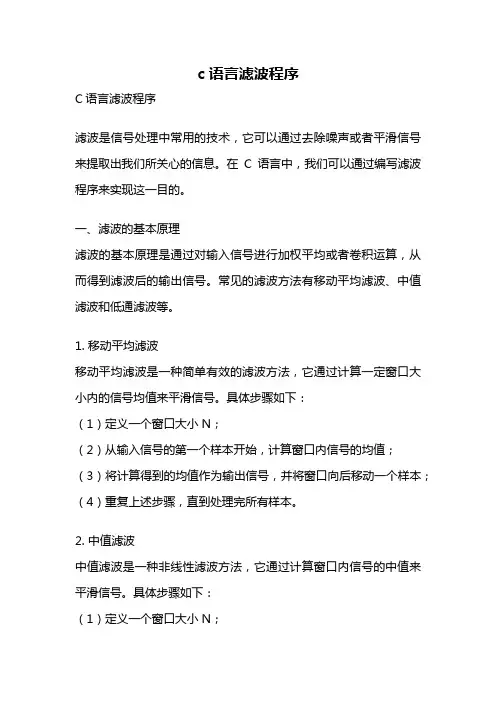 c 语言滤波程序

C 语言滤波程序

滤波是信号处理中常用的技术，它可以通过去除噪声或者平滑信号来提取出我们所关心的信息。在 C 语言中，我们可以通过编写滤波程序来实现这一目的。

一、滤波的基本原理

滤波的基本原理是通过对输入信号进行加权平均或者卷积运算，从而得到滤波后的输出信号。常见的滤波方法有移动平均滤波、中值滤波和低通滤波等。

1. 移动平均滤波

移动平均滤波是一种简单有效的滤波方法，它通过计算一定窗口大小内的信号均值来平滑信号。具体步骤如下：

（1）定义一个窗口大小 N；

（2）从输入信号的第一个样本开始，计算窗口内信号的均值；

（3）将计算得到的均值作为输出信号，并将窗口向后移动一个样本；

（4）重复上述步骤，直到处理完所有样本。

2. 中值滤波

中值滤波是一种非线性滤波方法，它通过计算窗口内信号的中值来平滑信号。具体步骤如下：

（1）定义一个窗口大小 N；